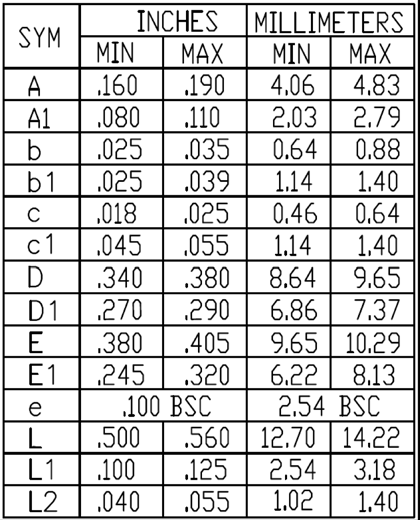 | SYM | INCHES | | MILLIMETERS | |
|---|---|---|---|---|
| | MIN | MAX | MIN | MAX |
| A | .160 | .190 | 4.06 | 4.83 |
| A1 | .080 | .110 | 2.03 | 2.79 |
| b | .025 | .035 | 0.64 | 0.88 |
| b1 | .025 | .039 | 1.14 | 1.40 |
| c | .018 | .025 | 0.46 | 0.64 |
| c1 | .045 | .055 | 1.14 | 1.40 |
| D | .340 | .380 | 8.64 | 9.65 |
| D1 | .270 | .290 | 6.86 | 7.37 |
| E | .380 | .405 | 9.65 | 10.29 |
| E1 | .245 | .320 | 6.22 | 8.13 |
| e | .100 BSC | | 2.54 BSC | |
| L | .500 | .560 | 12.70 | 14.22 |
| L1 | .100 | .125 | 2.54 | 3.18 |
| L2 | .040 | .055 | 1.02 | 1.40 |